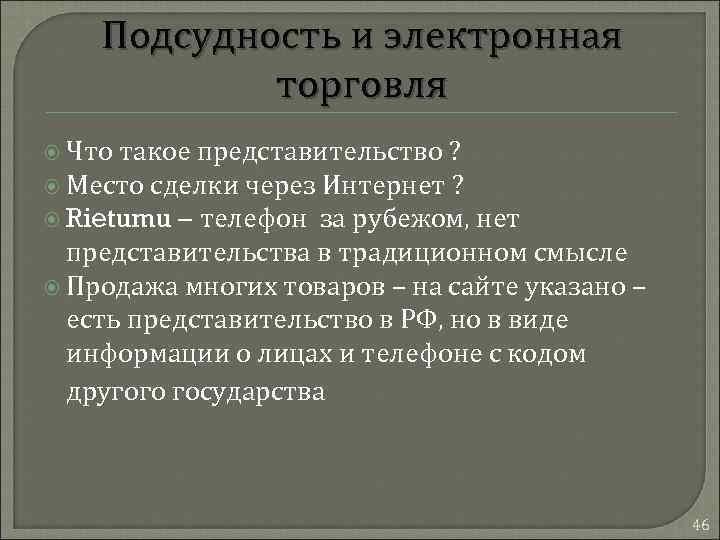 Подсудность и электронная торговля

Что такое представительство ?
Место сделки через Интернет ?
Rietumu – телефон за рубежом, нет представительства в традиционном смысле
Продажа многих товаров – на сайте указано – есть представительство в РФ, но в виде информации о лицах и телефоне с кодом другого государства

46